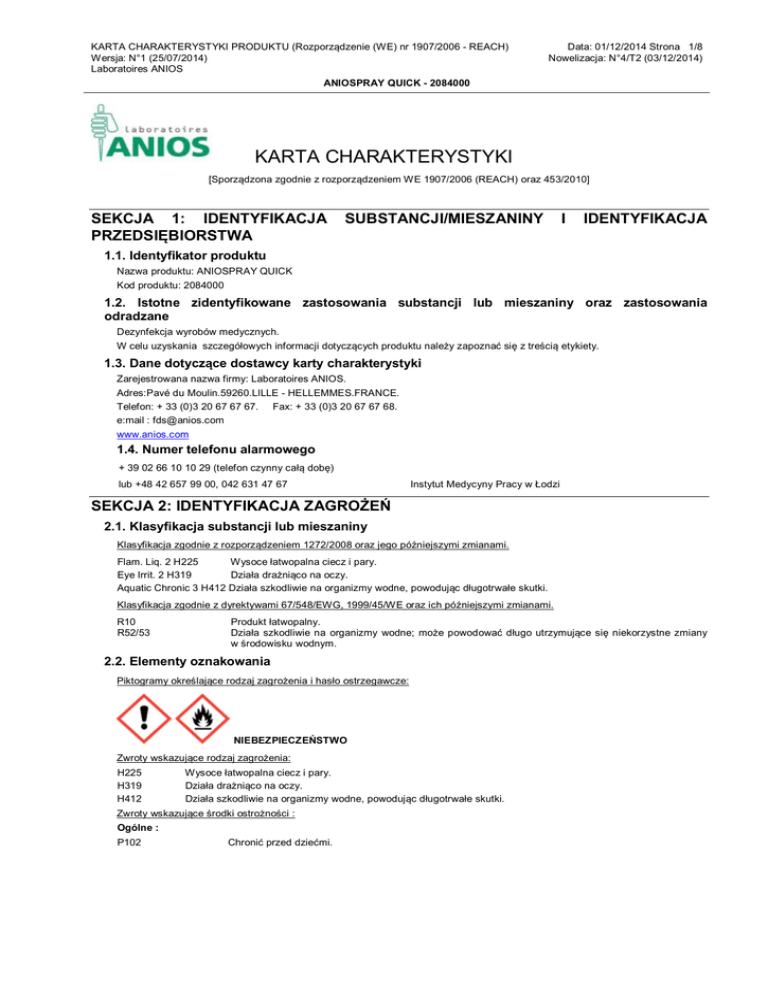 KARTA CHARAKTERYSTYKI PRODUKTU (Rozporządzenie (WE) nr 1907/2006 - REACH)
Wersja: N°1 (25/07/2014)
Laboratoires ANIOS

Data: 01/12/2014 Strona 1/8
Nowelizacja: N°4/T2 (03/12/2014)

ANIOSPRAY QUICK - 2084000

Laboratoires
ANIOS

KARTA CHARAKTERYSTYKI

[Sporządzona zgodnie z rozporządzeniem WE 1907/2006 (REACH) oraz 453/2010]

SEKCJA 1: IDENTYFIKACJA SUBSTANCJI/MIESZANINY I IDENTYFIKACJA PRZEDSIĘBIORSTWA

1.1. Identyfikator produktu

Nazwa produktu: ANIOSPRAY QUICK
Kod produktu: 2084000

1.2. Istotne zidentyfikowane zastosowania substancji lub mieszaniny oraz zastosowania odradzane

Dezynfekcja wyrobów medycznych.
W celu uzyskania szczegółowych informacji dotyczących produktu należy zapoznać się z treścią etykiety.

1.3. Dane dotyczące dostawcy karty charakterystyki

Zarejestrowana nazwa firmy: Laboratoires ANIOS.
Adres:Pavé du Moulin.59260.LILLE - HELLEMMES.FRANCE.
Telefon: + 33 (0)3 20 67 67 67. Fax: + 33 (0)3 20 67 67 68.
e:mail : fds@anios.com
www.anios.com

1.4. Numer telefonu alarmowego

+ 39 02 66 10 10 29 (telefon czynny całą dobę)
lub +48 42 657 99 00, 042 631 47 67 Instytut Medycyny Pracy w Łodzi

SEKCJA 2: IDENTYFIKACJA ZAGROŻEŃ

2.1. Klasyfikacja substancji lub mieszaniny

Klasyfikacja zgodnie z rozporządzeniem 1272/2008 oraz jego późniejszymi zmianami.

Flam. Liq. 2 H225 Wysoce łatwopalna ciecz i pary.
Eye Irrit. 2 H319 Działa drażniąco na oczy.
Aquatic Chronic 3 H412 Działa szkodliwie na organizmy wodne, powodując długotrwałe skutki.

Klasyfikacja zgodnie z dyrektywami 67/548/EWG, 1999/45/WE oraz ich późniejszymi zmianami.

R10 Produkt łatwopalny.
R52/53 Działa szkodliwie na organizmy wodne; może powodować długo utrzymujące się niekorzystne zmiany w środowisku wodnym.

2.2. Elementy oznakowania

Piktogramy określające rodzaj zagrożenia i hasło ostrzegawcze:

NIEBEZPIECZEŃSTWO

Zwroty wskazujące rodzaj zagrożenia:
H225 Wysoce łatwopalna ciecz i pary.
H319 Działa drażniąco na oczy.
H412 Działa szkodliwie na organizmy wodne, powodując długotrwałe skutki.
Zwroty wskazujące środki ostrożności :
Ogólne :
P102 Chronić przed dziećmi.